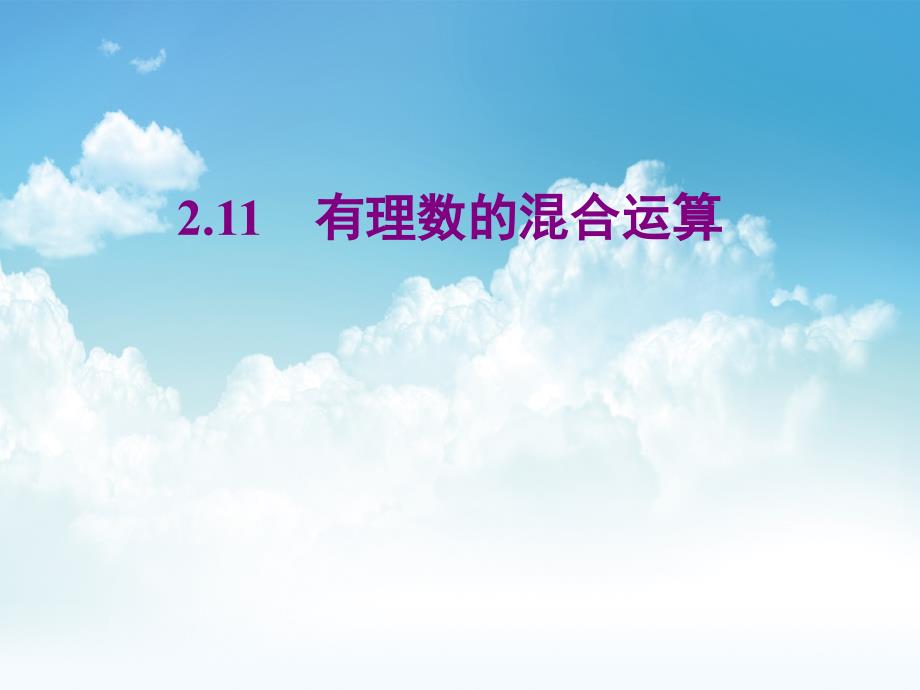 2.11　有理数的混合运算